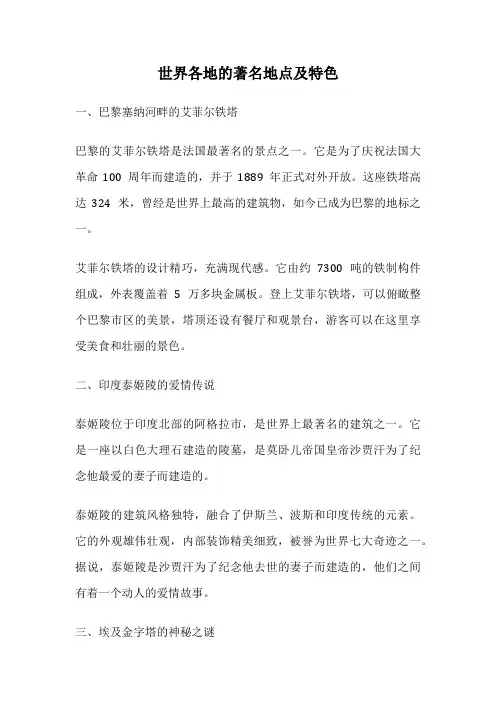 世界各地的著名地点及特色

一、巴黎塞纳河畔的艾菲尔铁塔

巴黎的艾菲尔铁塔是法国最著名的景点之一。它是为了庆祝法国大革命 100 周年而建造的，并于 1889 年正式对外开放。这座铁塔高达 324 米，曾经是世界上最高的建筑物，如今已成为巴黎的地标之一。

艾菲尔铁塔的设计精巧，充满现代感。它由约 7300 吨的铁制构件组成，外表覆盖着 5 万多块金属板。登上艾菲尔铁塔，可以俯瞰整个巴黎市区的美景，塔顶还设有餐厅和观景台，游客可以在这里享受美食和壮丽的景色。

二、印度泰姬陵的爱情传说

泰姬陵位于印度北部的阿格拉市，是世界上最著名的建筑之一。它是一座以白色大理石建造的陵墓，是莫卧儿帝国皇帝沙贾汗为了纪念他最爱的妻子而建造的。

泰姬陵的建筑风格独特，融合了伊斯兰、波斯和印度传统的元素。它的外观雄伟壮观，内部装饰精美细致，被誉为世界七大奇迹之一。据说，泰姬陵是沙贾汗为了纪念他去世的妻子而建造的，他们之间有着一个动人的爱情故事。

三、埃及金字塔的神秘之谜